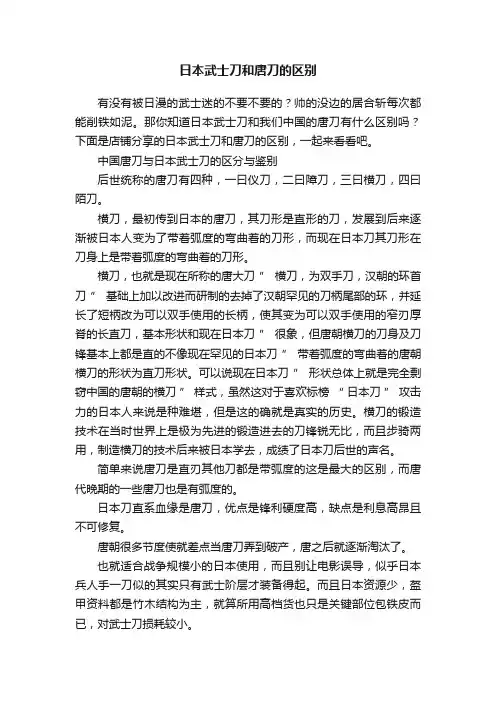 日本武士刀和唐刀的区别

有没有被日漫的武士迷的不要不要的？帅的没边的居合斩每次都能削铁如泥。那你知道日本武士刀和我们中国的唐刀有什么区别吗？下面是店铺分享的日本武士刀和唐刀的区别，一起来看看吧。

中国唐刀与日本武士刀的区分与鉴别

后世统称的唐刀有四种，一曰仪刀，二曰障刀，三曰横刀，四曰陌刀。

横刀，最初传到日本的唐刀，其刀形是直形的刀，发展到后来逐渐被日本人变为了带着弧度的弯曲着的刀形，而现在日本刀其刀形在刀身上是带着弧度的弯曲着的刀形。

横刀，也就是现在所称的唐大刀” 横刀，为双手刀，汉朝的环首刀” 基础上加以改进而研制的去掉了汉朝罕见的刀柄尾部的环，并延长了短柄改为可以双手使用的长柄，使其变为可以双手使用的窄刃厚脊的长直刀，基本形状和现在日本刀” 很象，但唐朝横刀的刀身及刀锋基本上都是直的不像现在罕见的日本刀” 带着弧度的弯曲着的唐朝横刀的形状为直刀形状。可以说现在日本刀” 形状总体上就是完全剽窃中国的唐朝的横刀” 样式，虽然这对于喜欢标榜 “日本刀” 攻击力的日本人来说是种难堪，但是这的确就是真实的历史。横刀的锻造技术在当时世界上是极为先进的锻造进去的刀锋锐无比，而且步骑两用，制造横刀的技术后来被日本学去，成绩了日本刀后世的声名。

简单来说唐刀是直刃其他刀都是带弧度的这是最大的区别，而唐代晚期的一些唐刀也是有弧度的。

日本刀直系血缘是唐刀，优点是锋利硬度高，缺点是利息高昂且不可修复。

唐朝很多节度使就差点当唐刀弄到破产，唐之后就逐渐淘汰了。

也就适合战争规模小的日本使用，而且别让电影误导，似乎日本兵人手一刀似的其实只有武士阶层才装备得起。而且日本资源少，盔甲资料都是竹木结构为主，就算所用高档货也只是关键部位包铁皮而已，对武士刀损耗较小。